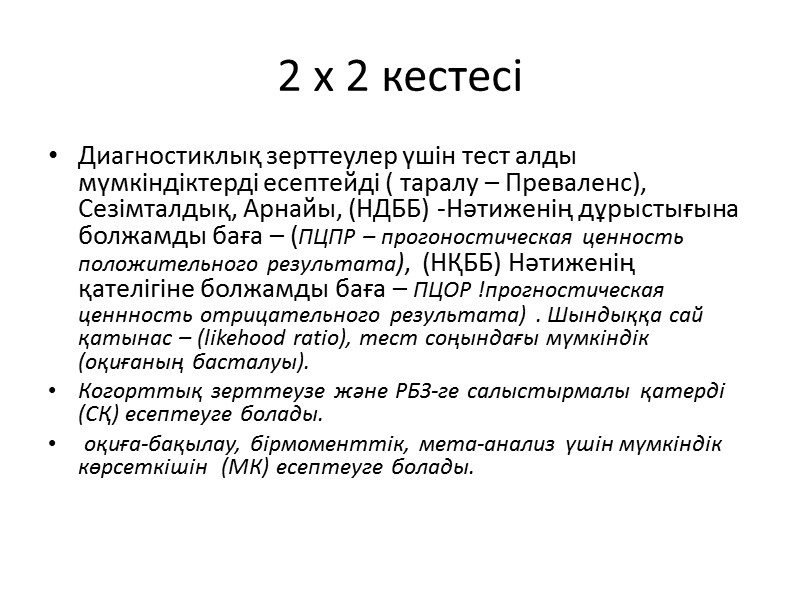 2 х 2 кестесі

• Диагностиклық зерттеулер үшін тест алды мүмкіндіктерді есептейді ( таралу – Преваленс), Сезімталдық, Арнайы, (НДББ) -Нәтиженің дұрыстығына болжамды баға – (ПЦПР – прогоностическая ценность положительного результата), (НҚББ) Нәтиженің қателігіне болжамды баға – ПЦОР !прогностическая ценнность отрицательного результата) . Шындыққа сай қатынас – (likehood ratio), тест соңындағы мүмкіндік (оқиғаның басталуы).

• Когорттық зерттеузе және РБЗ-ге салыстырмалы қатерді (СҚ) есептеуге болады.

• оқиға-бақылау, бірмоменттік, мета-анализ үшін мүмкіндік көрсеткішін (МК) есептеуге болады.